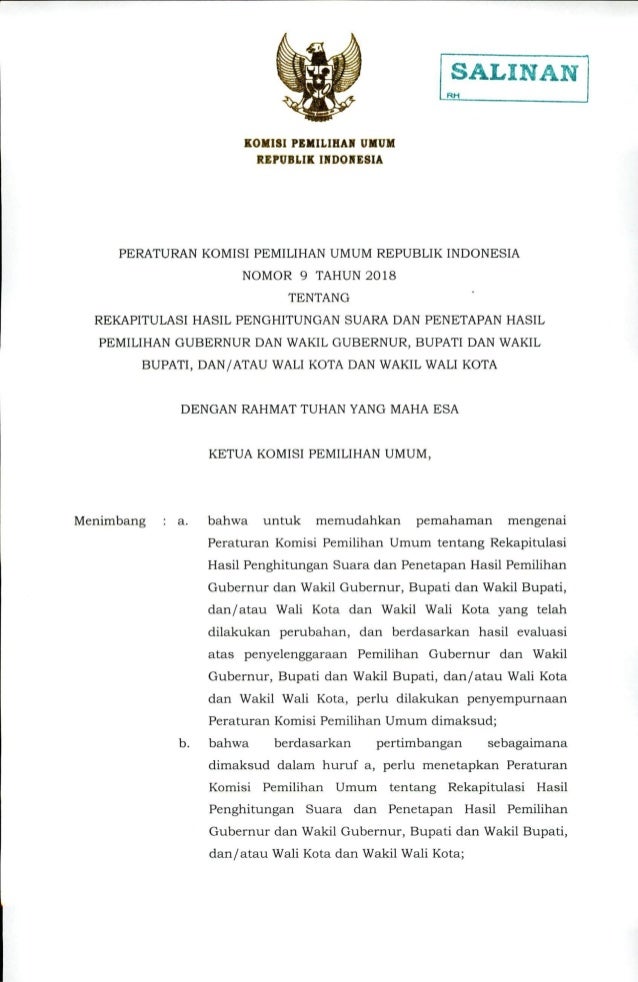 SALINAN
RH

KOMISI PEMILIHAN UMUM
REPUBLIK INDONESIA

PERATURAN KOMISI PEMILIHAN UMUM REPUBLIK INDONESIA
NOMOR 9 TAHUN 2018
TENTANG
REKAPITULASI HASIL PENGHITUNGAN SUARA DAN PENETAPAN HASIL PEMILIHAN GUBERNUR DAN WAKIL GUBERNUR, BUPATI DAN WAKIL BUPATI, DAN/ATAU WALI KOTA DAN WAKIL WALI KOTA

DENGAN RAHMAT TUHAN YANG MAHA ESA

KETUA KOMISI PEMILIHAN UMUM,

Menimbang : a. bahwa untuk memudahkan pemahaman mengenai Peraturan Komisi Pemilihan Umum tentang Rekapitulasi Hasil Penghitungan Suara dan Penetapan Hasil Pemilihan Gubernur dan Wakil Gubernur, Bupati dan Wakil Bupati, dan/atau Wali Kota dan Wakil Wali Kota yang telah dilakukan perubahan, dan berdasarkan hasil evaluasi atas penyelenggaraan Pemilihan Gubernur dan Wakil Gubernur, Bupati dan Wakil Bupati, dan/atau Wali Kota dan Wakil Wali Kota, perlu dilakukan penyempurnaan Peraturan Komisi Pemilihan Umum dimaksud;

b. bahwa berdasarkan pertimbangan sebagaimana dimaksud dalam huruf a, perlu menetapkan Peraturan Komisi Pemilihan Umum tentang Rekapitulasi Hasil Penghitungan Suara dan Penetapan Hasil Pemilihan Gubernur dan Wakil Gubernur, Bupati dan Wakil Bupati, dan/atau Wali Kota dan Wakil Wali Kota;